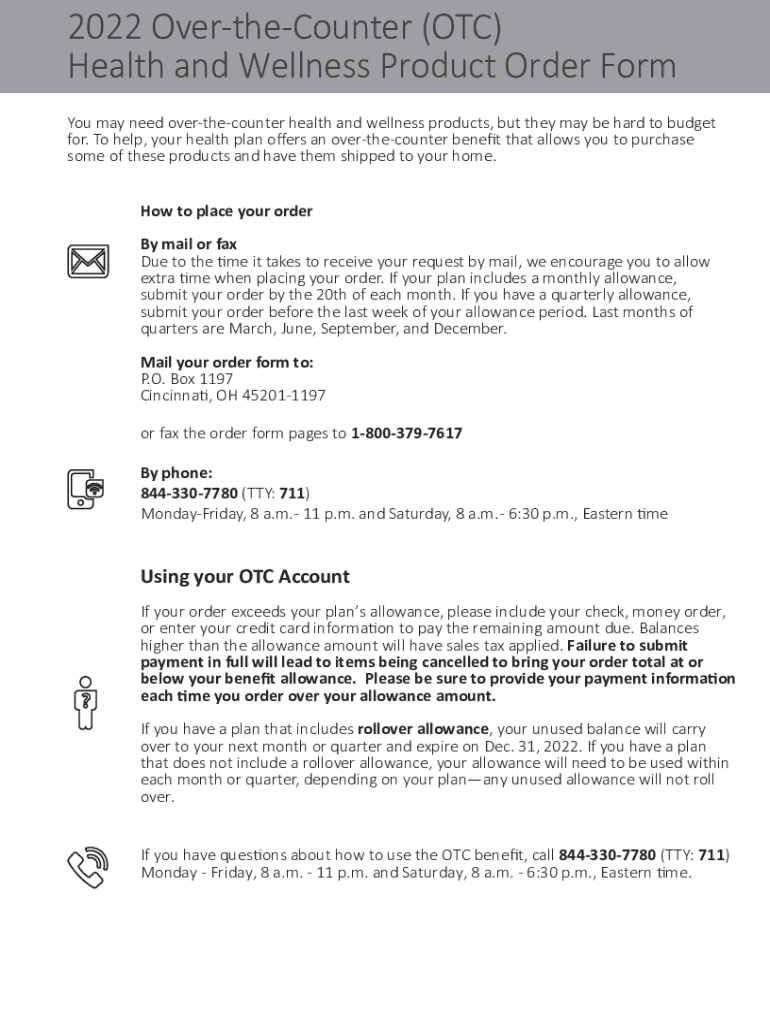 2022 Over-the-Counter (OTC) Health and Wellness Product Order Form

You may need over-the-counter health and wellness products, but they may be hard to budget for. To help, your health plan offers an over-the-counter benefit that allows you to purchase some of these products and have them shipped to your home.

How to place your order

By mail or fax
Due to the time it takes to receive your request by mail, we encourage you to allow extra time when placing your order. If your plan includes a monthly allowance, submit your order by the 20th of each month. If you have a quarterly allowance, submit your order before the last week of your allowance period. Last months of quarters are March, June, September, and December.

Mail your order form to:
P.O. Box 1197
Cincinnati, OH 45201-1197

or fax the order form pages to 1-800-379-7617

By phone:
844-330-7780 (TTY: 711)
Monday-Friday, 8 a.m.- 11 p.m. and Saturday, 8 a.m.- 6:30 p.m., Eastern time

Using your OTC Account

If your order exceeds your plan's allowance, please include your check, money order, or enter your credit card information to pay the remaining amount due. Balances higher than the allowance amount will have sales tax applied. Failure to submit payment in full will lead to items being cancelled to bring your order total at or below your benefit allowance. Please be sure to provide your payment information each time you order over your allowance amount.

If you have a plan that includes rollover allowance, your unused balance will carry over to your next month or quarter and expire on Dec. 31, 2022. If you have a plan that does not include a rollover allowance, your allowance will need to be used within each month or quarter, depending on your plan—any unused allowance will not roll over.

If you have questions about how to use the OTC benefit, call 844-330-7780 (TTY: 711) Monday - Friday, 8 a.m. - 11 p.m. and Saturday, 8 a.m. - 6:30 p.m., Eastern time.